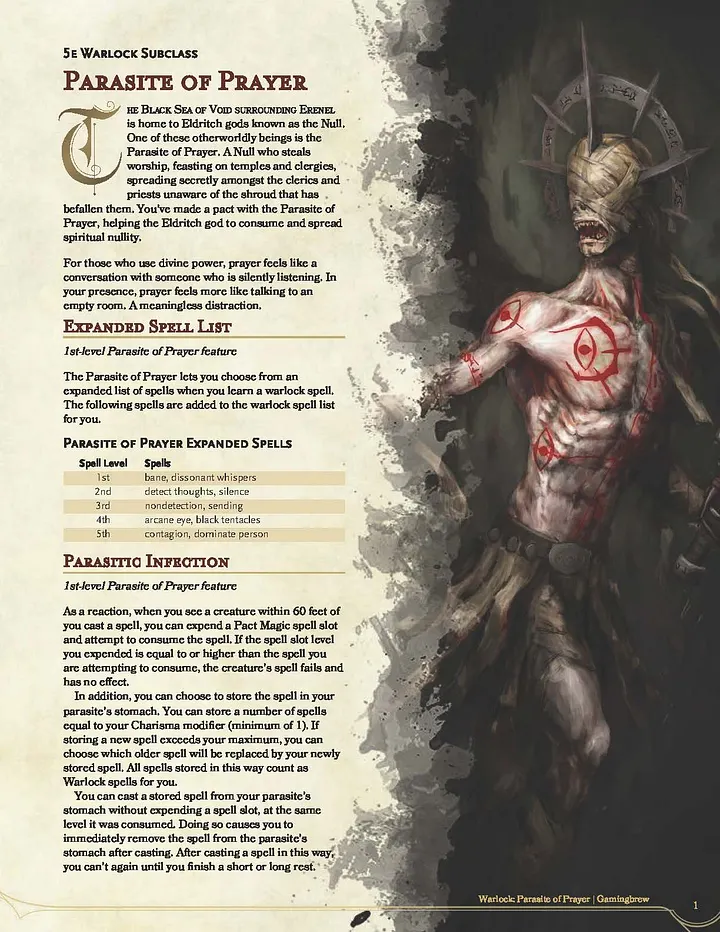 5e Warlock Subclass

Parasite of Prayer

The Black Sea of Void surrounding Erenel is home to Eldritch gods known as the Null. One of these otherworldly beings is the Parasite of Prayer. A Null who steals worship, feasting on temples and clergies, spreading secretly amongst the clerics and priests unaware of the shroud that has befallen them. You've made a pact with the Parasite of Prayer, helping the Eldritch god to consume and spread spiritual nullity.

For those who use divine power, prayer feels like a conversation with someone who is silently listening. In your presence, prayer feels more like talking to an empty room. A meaningless distraction.

Expanded Spell List

1st-level Parasite of Prayer feature

The Parasite of Prayer lets you choose from an expanded list of spells when you learn a warlock spell. The following spells are added to the warlock spell list for you.

Parasite of Prayer Expanded Spells

| Spell Level | Spells |
|---|---|
| 1st | bane, dissonant whispers |
| 2nd | detect thoughts, silence |
| 3rd | nondetection, sending |
| 4th | arcane eye, black tentacles |
| 5th | contagion, dominate person |

Parasitic Infection

1st-level Parasite of Prayer feature

As a reaction, when you see a creature within 60 feet of you cast a spell, you can expend a Pact Magic spell slot and attempt to consume the spell. If the spell slot level you expended is equal to or higher than the spell you are attempting to consume, the creature's spell fails and has no effect.

In addition, you can choose to store the spell in your parasite's stomach. You can store a number of spells equal to your Charisma modifier (minimum of 1). If storing a new spell exceeds your maximum, you can choose which older spell will be replaced by your newly stored spell. All spells stored in this way count as Warlock spells for you.

You can cast a stored spell from your parasite's stomach without expending a spell slot, at the same level it was consumed. Doing so causes you to immediately remove the spell from the parasite's stomach after casting. After casting a spell in this way, you can't again until you finish a short or long rest.

Warlock: Parasite of Prayer | Gamingbrew

1